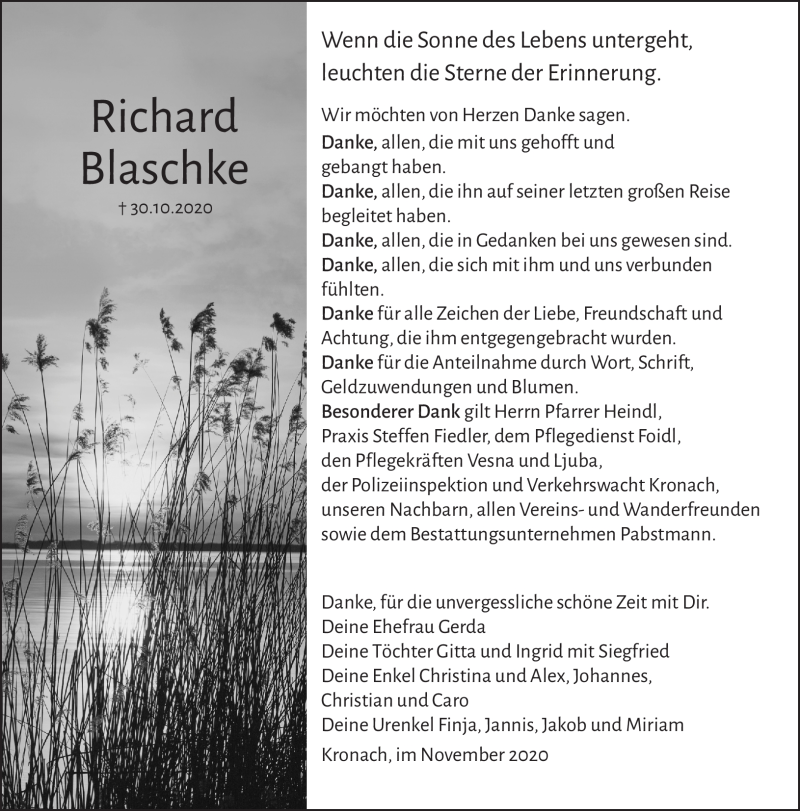 Richard Blaschke

† 30.10.2020

Wenn die Sonne des Lebens untergeht, leuchten die Sterne der Erinnerung.

Wir möchten von Herzen Danke sagen.
Danke, allen, die mit uns gehofft und gebangt haben.
Danke, allen, die ihn auf seiner letzten großen Reise begleitet haben.
Danke, allen, die in Gedanken bei uns gewesen sind.
Danke, allen, die sich mit ihm und uns verbunden fühlten.
Danke für alle Zeichen der Liebe, Freundschaft und Achtung, die ihm entgegengebracht wurden.
Danke für die Anteilnahme durch Wort, Schrift, Geldzuwendungen und Blumen.
Besonderer Dank gilt Herrn Pfarrer Heindl, Praxis Steffen Fiedler, dem Pflegedienst Foidl, den Pflegekräften Vesna und Ljuba, der Polizeiinspektion und Verkehrswacht Kronach, unseren Nachbarn, allen Vereins- und Wanderfreunden sowie dem Bestattungsunternehmen Pabstmann.

Danke, für die unvergessliche schöne Zeit mit Dir.
Deine Ehefrau Gerda
Deine Töchter Gitta und Ingrid mit Siegfried
Deine Enkel Christina und Alex, Johannes, Christian und Caro
Deine Urenkel Finja, Jannis, Jakob und Miriam

Kronach, im November 2020